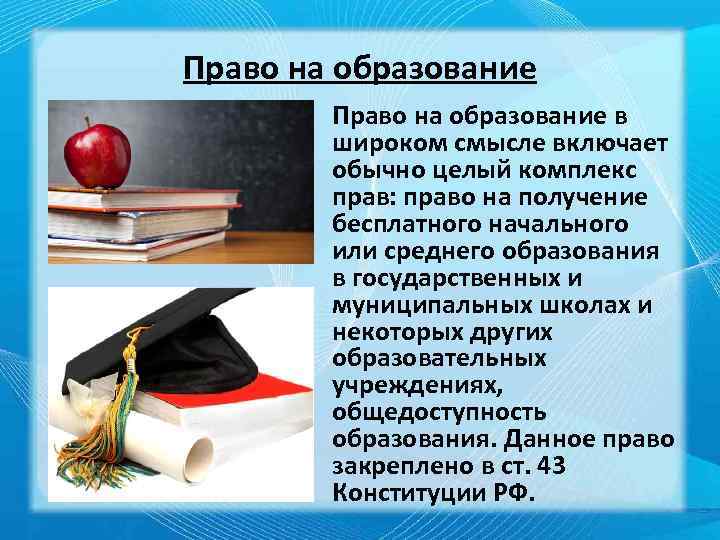 Право на образование

Право на образование в широком смысле включает обычно целый комплекс прав: право на получение бесплатного начального или среднего образования в государственных и муниципальных школах и некоторых других образовательных учреждениях, общедоступность образования. Данное право закреплено в ст. 43 Конституции РФ.